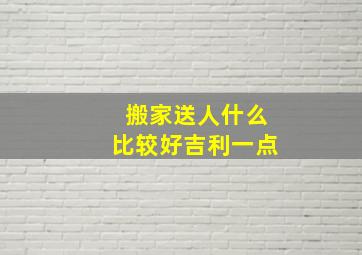 搬家送人什么
比较好吉利一点